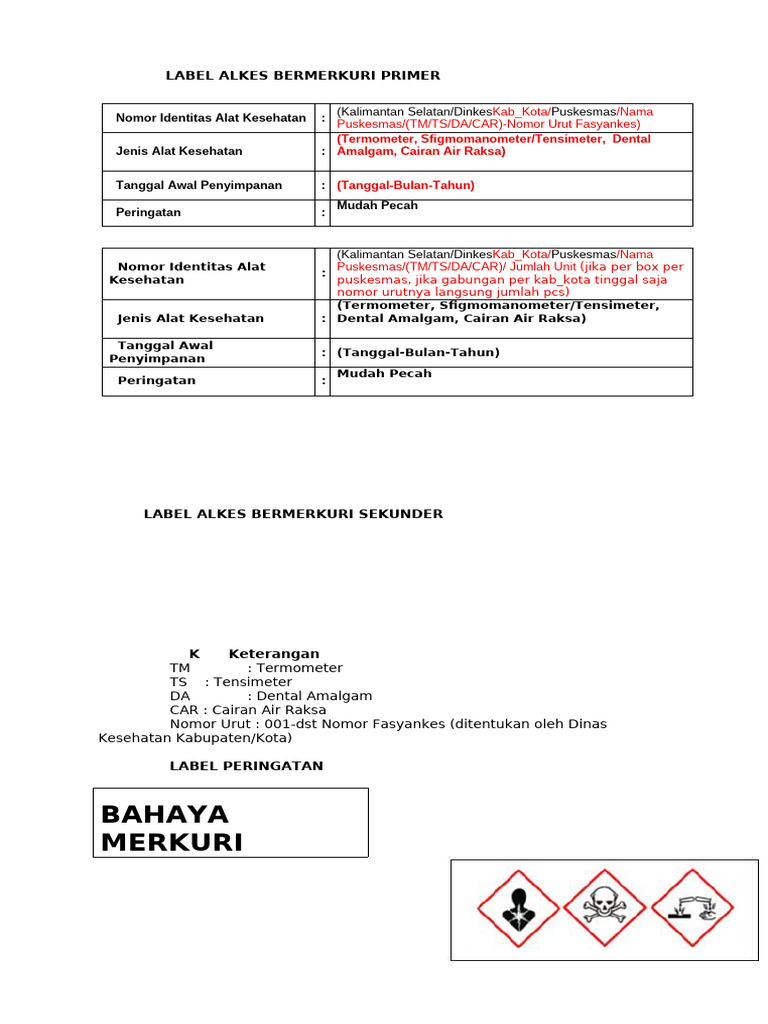 LABEL ALKES BERMERKURI PRIMER

| Nomor Identitas Alat Kesehatan | : | (Kalimantan Selatan/DinkesKab_Kota/Puskesmas/Nama Puskesmas/(TM/TS/DA/CAR)-Nomor Urut Fasyankes) |
|---|---|---|
| Jenis Alat Kesehatan | : | (Termometer, Sfigmomanometer/Tensimeter, Dental Amalgam, Cairan Air Raksa) |
| Tanggal Awal Penyimpanan | : | (Tanggal-Bulan-Tahun) |
| Peringatan | : | Mudah Pecah |

| Nomor Identitas Alat Kesehatan | : | (Kalimantan Selatan/DinkesKab_Kota/Puskesmas/Nama Puskesmas/(TM/TS/DA/CAR)/ Jumlah Unit (jika per box per puskesmas, jika gabungan per kab_kota tinggal saja nomor urutnya langsung jumlah pcs) |
|---|---|---|
| Jenis Alat Kesehatan | : | (Termometer, Sfigmomanometer/Tensimeter, Dental Amalgam, Cairan Air Raksa) |
| Tanggal Awal Penyimpanan | : | (Tanggal-Bulan-Tahun) |
| Peringatan | : | Mudah Pecah |

LABEL ALKES BERMERKURI SEKUNDER

K Keterangan
TM : Termometer
TS : Tensimeter
DA : Dental Amalgam
CAR : Cairan Air Raksa
Nomor Urut : 001-dst Nomor Fasyankes (ditentukan oleh Dinas Kesehatan Kabupaten/Kota)

LABEL PERINGATAN

BAHAYA
MERKURI